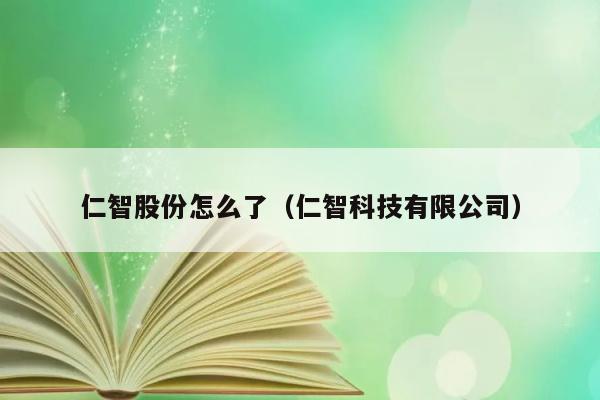 仁智股份怎么了（仁智科技有限公司）